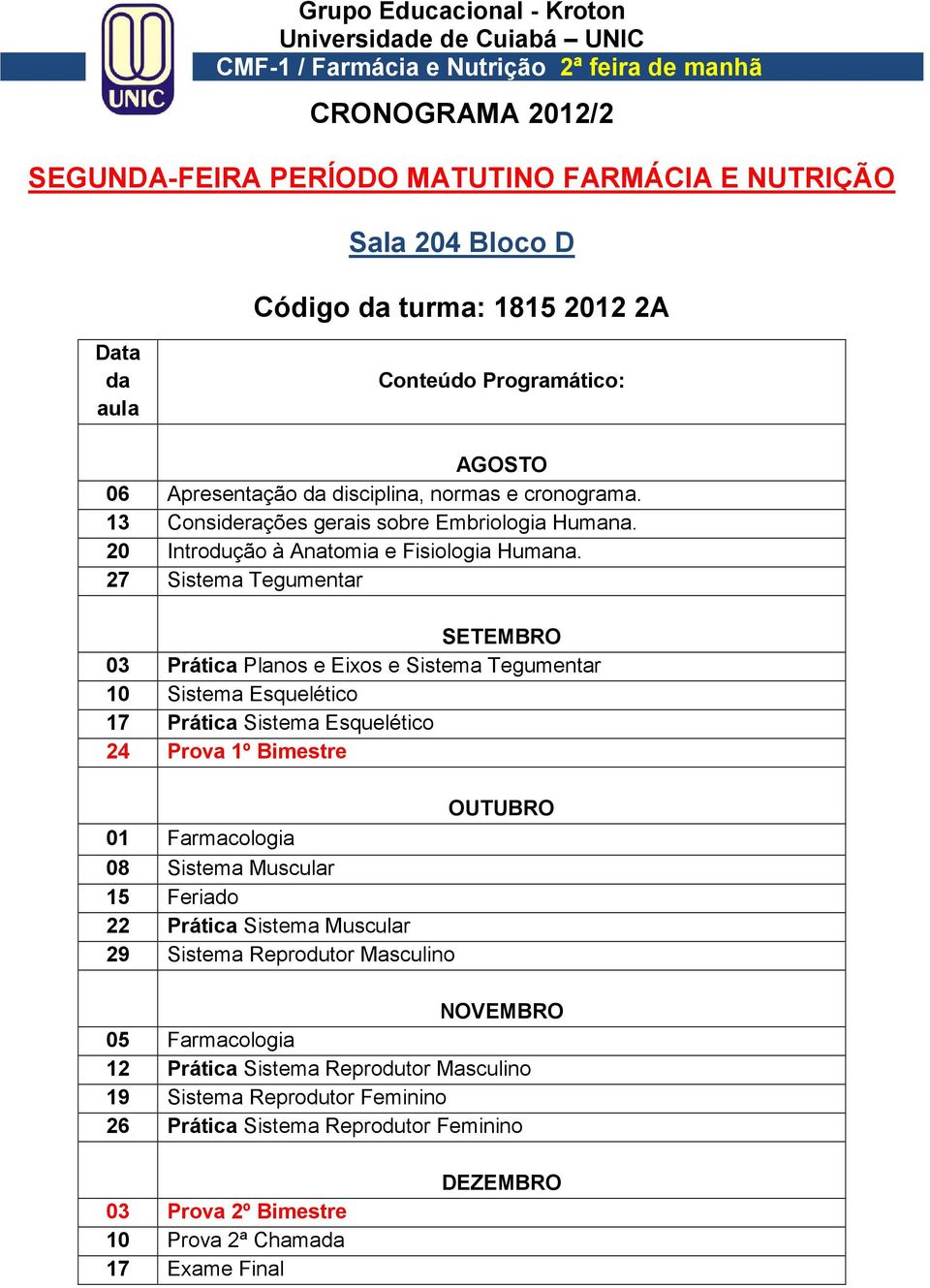 UNIC

Grupo Educacional - Kroton
Universidade de Cuiabá – UNIC
CMF-1 / Farmácia e Nutrição 2ª feira de manhã

CRONOGRAMA 2012/2

SEGUNDA-FEIRA PERÍODO MATUTINO FARMÁCIA E NUTRIÇÃO

Sala 204 Bloco D

Código da turma: 1815 2012 2A

| Data da aula | Conteúdo Programático: |
|---|---|
| | AGOSTO |
| 06 | Apresentação da disciplina, normas e cronograma. |
| 13 | Considerações gerais sobre Embriologia Humana. |
| 20 | Introdução à Anatomia e Fisiologia Humana. |
| 27 | Sistema Tegumentar |
| | SETEMBRO |
| 03 | Prática Planos e Eixos e Sistema Tegumentar |
| 10 | Sistema Esquelético |
| 17 | Prática Sistema Esquelético |
| 24 | Prova 1º Bimestre |
| | OUTUBRO |
| 01 | Farmacologia |
| 08 | Sistema Muscular |
| 15 | Feriado |
| 22 | Prática Sistema Muscular |
| 29 | Sistema Reprodutor Masculino |
| | NOVEMBRO |
| 05 | Farmacologia |
| 12 | Prática Sistema Reprodutor Masculino |
| 19 | Sistema Reprodutor Feminino |
| 26 | Prática Sistema Reprodutor Feminino |
| | DEZEMBRO |
| 03 | Prova 2º Bimestre |
| 10 | Prova 2ª Chamada |
| 17 | Exame Final |